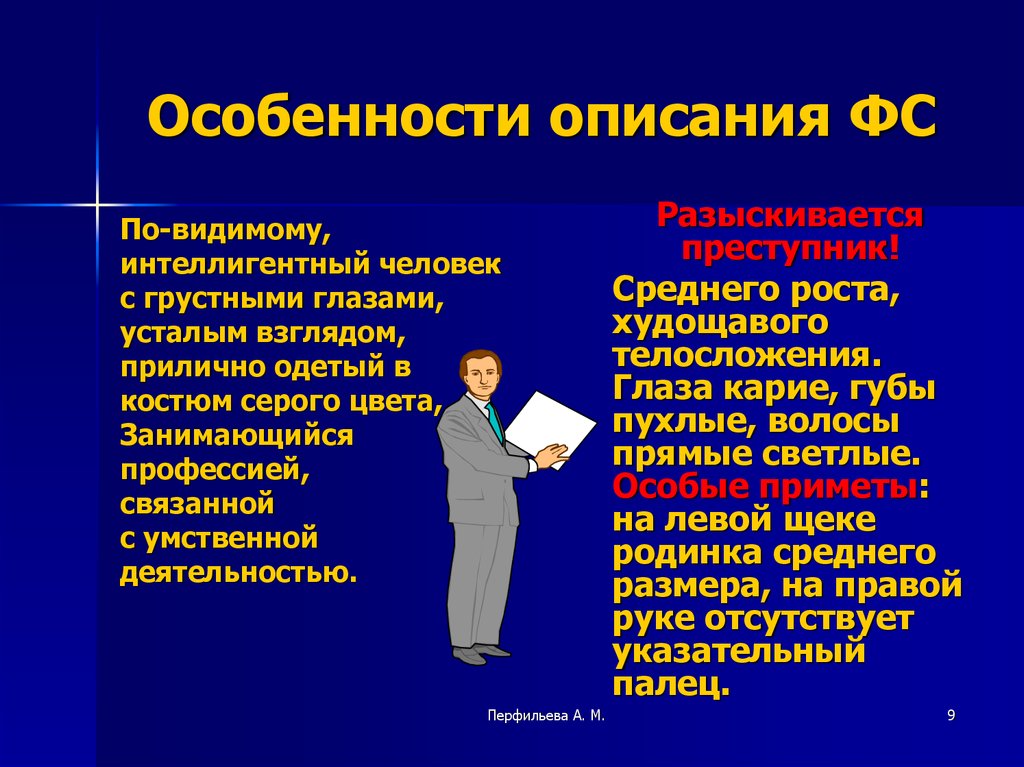 Особенности описания ФС

По-видимому, интеллигентный человек с грустными глазами, усталым взглядом, прилично одетый в костюм серого цвета, Занимающийся профессией, связанной с умственной деятельностью.

Разыскивается преступник!

Среднего роста, худощавого телосложения. Глаза карие, губы пухлые, волосы прямые светлые. Особые приметы: на левой щеке родинка среднего размера, на правой руке отсутствует указательный палец.

Перфильева А. М.

9